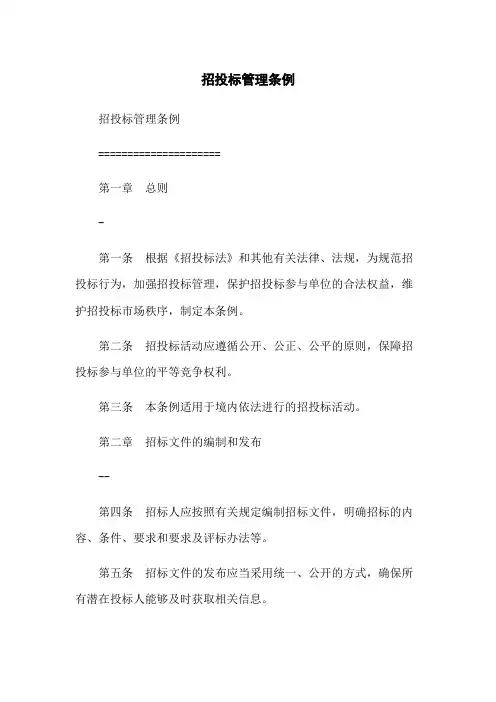 招投标管理条例

招投标管理条例

====================

第一章　总则

-

第一条　根据《招投标法》和其他有关法律、法规，为规范招投标行为，加强招投标管理，保护招投标参与单位的合法权益，维护招投标市场秩序，制定本条例。

第二条　招投标活动应遵循公开、公正、公平的原则，保障招投标参与单位的平等竞争权利。

第三条　本条例适用于境内依法进行的招投标活动。

第二章　招标文件的编制和发布

--

第四条　招标人应按照有关规定编制招标文件，明确招标的内容、条件、要求和要求及评标办法等。

第五条　招标文件的发布应当采用统一、公开的方式，确保所有潜在投标人能够及时获取相关信息。